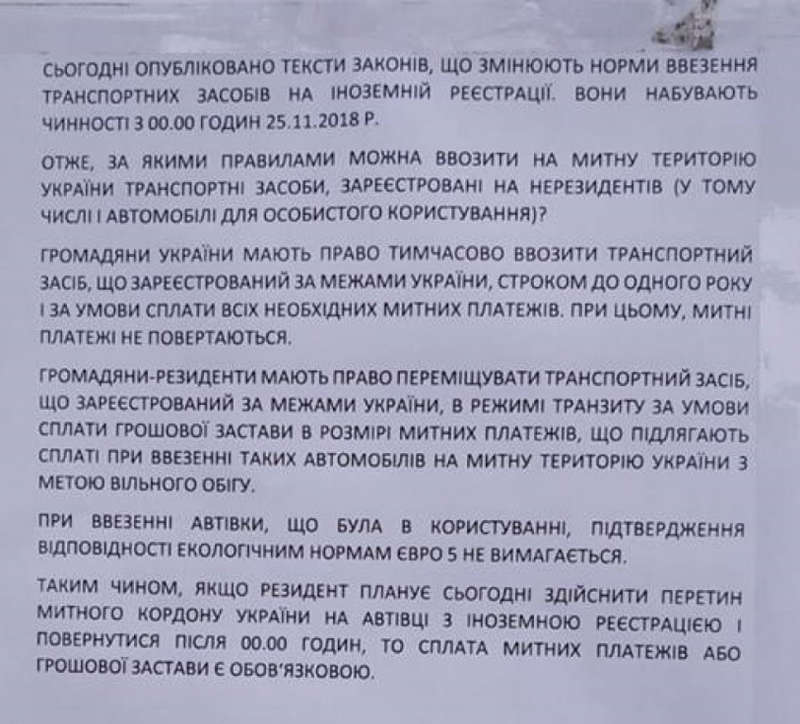 СЬОГОДНІ ОПУБЛІКОВАНО ТЕКСТИ ЗАКОНІВ, ЩО ЗМІНЮЮТЬ НОРМИ ВВЕЗЕННЯ ТРАНСПОРТНИХ ЗАСОБІВ НА ІНОЗЕМНІЙ РЕЄСТРАЦІЇ. ВОНИ НАБУВАЮТЬ ЧИННОСТІ З 00.00 ГОДИН 25.11.2018 Р.

ОТЖЕ, ЗА ЯКИМИ ПРАВИЛАМИ МОЖНА ВВОЗИТИ НА МИТНУ ТЕРИТОРІЮ УКРАЇНИ ТРАНСПОРТНІ ЗАСОБИ, ЗАРЕЄСТРОВАНІ НА НЕРЕЗИДЕНТІВ (У ТОМУ ЧИСЛІ І АВТОМОБІЛІ ДЛЯ ОСОБИСТОГО КОРИСТУВАННЯ)?

ГРОМАДЯНИ УКРАЇНИ МАЮТЬ ПРАВО ТИМЧАСОВО ВВОЗИТИ ТРАНСПОРТНИЙ ЗАСІБ, ЩО ЗАРЕЄСТРОВАНИЙ ЗА МЕЖАМИ УКРАЇНИ, СТРОКОМ ДО ОДНОГО РОКУ І ЗА УМОВИ СПЛАТИ ВСІХ НЕОБХІДНИХ МИТНИХ ПЛАТЕЖІВ. ПРИ ЦЬОМУ, МИТНІ ПЛАТЕЖІ НЕ ПОВЕРТАЮТЬСЯ.

ГРОМАДЯНИ-РЕЗИДЕНТИ МАЮТЬ ПРАВО ПЕРЕМІЩУВАТИ ТРАНСПОРТНИЙ ЗАСІБ, ЩО ЗАРЕЄСТРОВАНИЙ ЗА МЕЖАМИ УКРАЇНИ, В РЕЖИМІ ТРАНЗИТУ ЗА УМОВИ СПЛАТИ ГРОШОВОЇ ЗАСТАВИ В РОЗМІРІ МИТНИХ ПЛАТЕЖІВ, ЩО ПІДЛЯГАЮТЬ СПЛАТІ ПРИ ВВЕЗЕННІ ТАКИХ АВТОМОБІЛІВ НА МИТНУ ТЕРИТОРІЮ УКРАЇНИ З МЕТОЮ ВІЛЬНОГО ОБІГУ.

ПРИ ВВЕЗЕННІ АВТІВКИ, ЩО БУЛА В КОРИСТУВАННІ, ПІДТВЕРДЖЕННЯ ВІДПОВІДНОСТІ ЕКОЛОГІЧНИМ НОРМАМ ЄВРО 5 НЕ ВИМАГАЄТЬСЯ.

ТАКИМ ЧИНОМ, ЯКЩО РЕЗИДЕНТ ПЛАНУЄ СЬОГОДНІ ЗДІЙСНИТИ ПЕРЕТИН МИТНОГО КОРДОНУ УКРАЇНИ НА АВТІВЦІ З ІНОЗЕМНОЮ РЕЄСТРАЦІЄЮ І ПОВЕРНУТИСЯ ПІСЛЯ 00.00 ГОДИН, ТО СПЛАТА МИТНИХ ПЛАТЕЖІВ АБО ГРОШОВОЇ ЗАСТАВИ Є ОБОВ'ЯЗКОВОЮ.